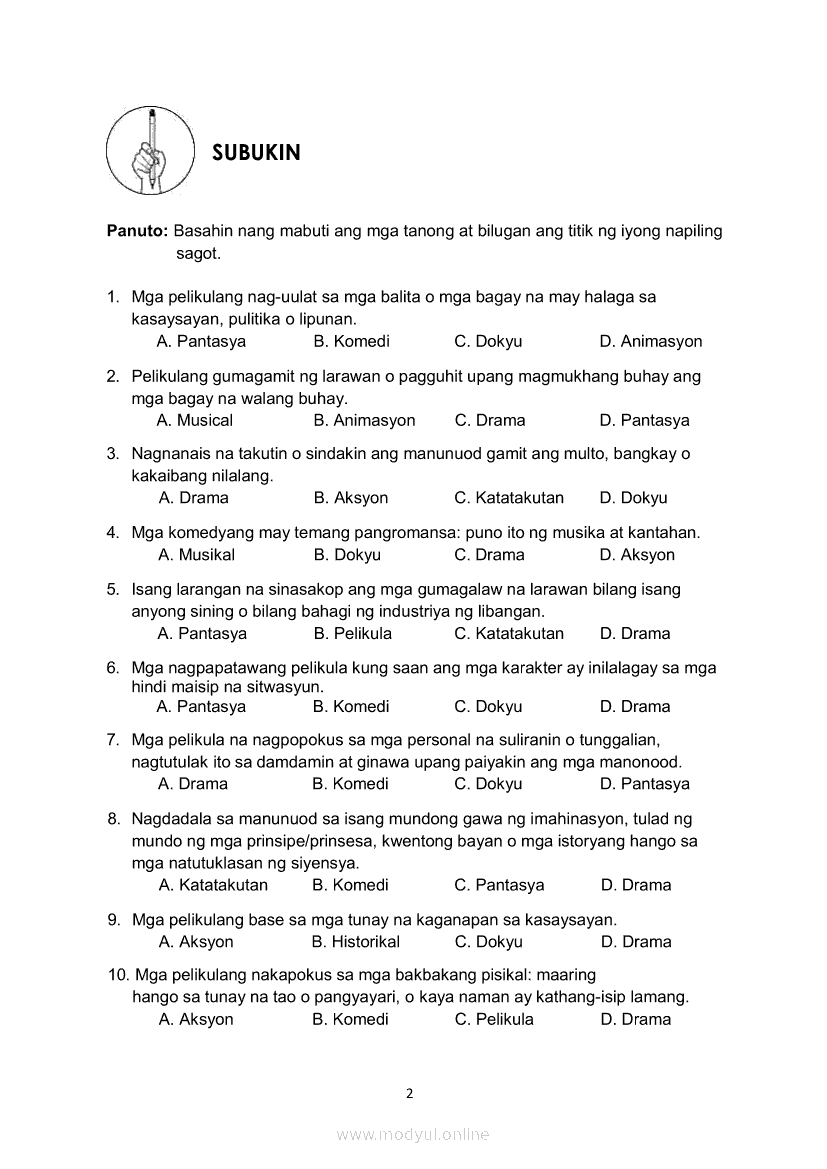 SUBUKIN

Panuto: Basahin nang mabuti ang mga tanong at bilugan ang titik ng iyong napiling sagot.

1. Mga pelikulang nag-uulat sa mga balita o mga bagay na may halaga sa kasaysayan, pulitika o lipunan.
A. Pantasya B. Komedi C. Dokyu D. Animasyon

2. Pelikulang gumagamit ng larawan o pagguhit upang magmukhang buhay ang mga bagay na walang buhay.
A. Musical B. Animasyon C. Drama D. Pantasya

3. Nagnanais na takutin o sindakin ang manunuod gamit ang multo, bangkay o kakaibang nilalang.
A. Drama B. Aksyon C. Katatakutan D. Dokyu

4. Mga komedyang may temang pangromansa: puno ito ng musika at kantahan.
A. Musikal B. Dokyu C. Drama D. Aksyon

5. Isang larangan na sinasakop ang mga gumagalaw na larawan bilang isang anyong sining o bilang bahagi ng industriya ng libangan.
A. Pantasya B. Pelikula C. Katatakutan D. Drama

6. Mga nagpapatawang pelikula kung saan ang mga karakter ay inilalagay sa mga hindi maisip na sitwasyun.
A. Pantasya B. Komedi C. Dokyu D. Drama

7. Mga pelikula na nagpopokus sa mga personal na suliranin o tunggalian, nagtutulak ito sa damdamin at ginawa upang paiyakin ang mga manonood.
A. Drama B. Komedi C. Dokyu D. Pantasya

8. Nagdadala sa manunuod sa isang mundong gawa ng imahinasyon, tulad ng mundo ng mga prinsipe/prinsesa, kwentong bayan o mga istoryang hango sa mga natutuklasan ng siyensya.
A. Katatakutan B. Komedi C. Pantasya D. Drama

9. Mga pelikulang base sa mga tunay na kaganapan sa kasaysayan.
A. Aksyon B. Historikal C. Dokyu D. Drama

10. Mga pelikulang nakapokus sa mga bakbakang pisikal: maaring hango sa tunay na tao o pangyayari, o kaya naman ay kathang-isip lamang.
A. Aksyon B. Komedi C. Pelikula D. Drama

2

www.modyul.online